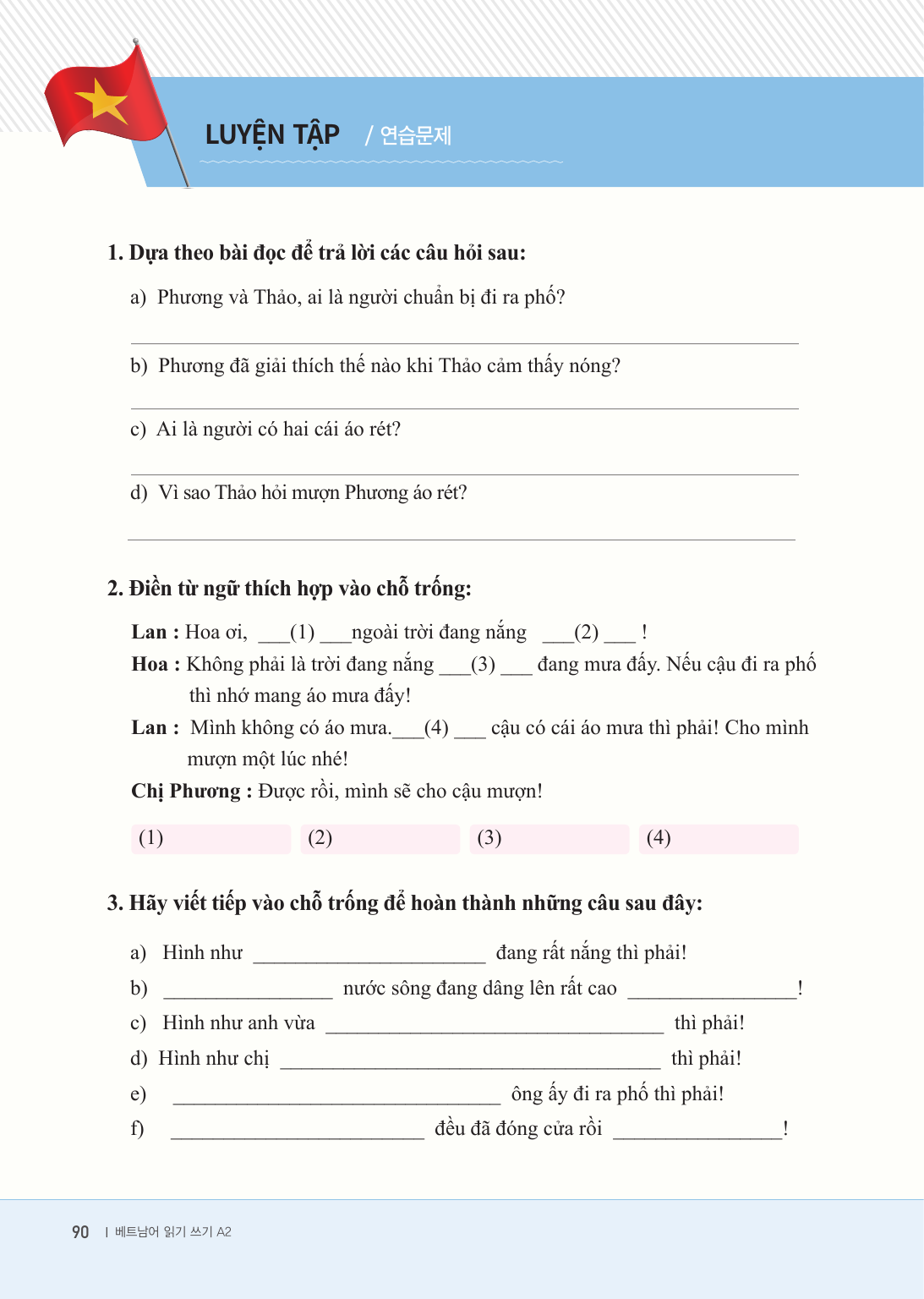 LUYỆN TẬP / 연습문제

1. Dựa theo bài đọc để trả lời các câu hỏi sau:

a) Phương và Thảo, ai là người chuẩn bị đi ra phố?

b) Phương đã giải thích thế nào khi Thảo cảm thấy nóng?

c) Ai là người có hai cái áo rét?

d) Vì sao Thảo hỏi mượn Phương áo rét?

2. Điền từ ngữ thích hợp vào chỗ trống:

Lan : Hoa ơi, ___(1) ___ngoài trời đang nắng ___(2) ___ !

Hoa : Không phải là trời đang nắng ___(3) ___ đang mưa đấy. Nếu cậu đi ra phố thì nhớ mang áo mưa đấy!

Lan : Mình không có áo mưa.___(4) ___ cậu có cái áo mưa thì phải! Cho mình mượn một lúc nhé!

Chị Phương : Được rồi, mình sẽ cho cậu mượn!

(1) (2) (3) (4)

3. Hãy viết tiếp vào chỗ trống để hoàn thành những câu sau đây:

a) Hình như ______________________ đang rất nắng thì phải!

b) ________________ nước sông đang dâng lên rất cao ________________!

c) Hình như anh vừa ________________________________ thì phải!

d) Hình như chị ____________________________________ thì phải!

e) _______________________________ ông ấy đi ra phố thì phải!

f) ________________________ đều đã đóng cửa rồi ________________!

90 | 베트남어 읽기 쓰기 A2